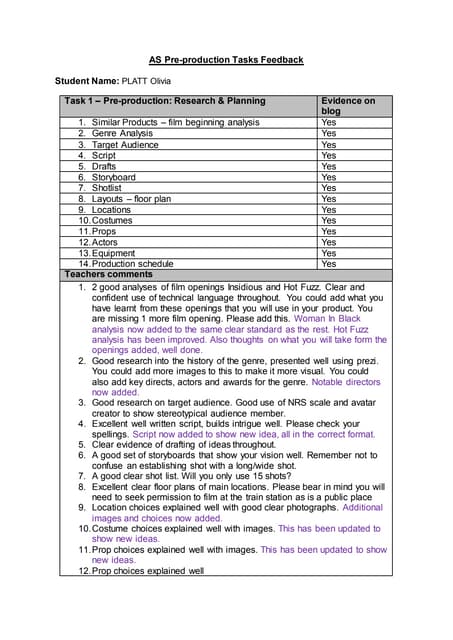 AS Pre-production Tasks Feedback

Student Name: PLATT Olivia

| Task 1 – Pre-production: Research & Planning | Evidence on blog |
|---|---|
| 1. Similar Products – film beginning analysis | Yes |
| 2. Genre Analysis | Yes |
| 3. Target Audience | Yes |
| 4. Script | Yes |
| 5. Drafts | Yes |
| 6. Storyboard | Yes |
| 7. Shotlist | Yes |
| 8. Layouts – floor plan | Yes |
| 9. Locations | Yes |
| 10. Costumes | Yes |
| 11. Props | Yes |
| 12. Actors | Yes |
| 13. Equipment | Yes |
| 14. Production schedule | Yes |

Teachers comments

1. 2 good analyses of film openings Insidious and Hot Fuzz. Clear and confident use of technical language throughout. You could add what you have learnt from these openings that you will use in your product. You are missing 1 more film opening. Please add this. Woman In Black analysis now added to the same clear standard as the rest. Hot Fuzz analysis has been improved. Also thoughts on what you will take form the openings added, well done.
2. Good research into the history of the genre, presented well using prezi. You could add more images to this to make it more visual. You could also add key directs, actors and awards for the genre. Notable directors now added.
3. Good research on target audience. Good use of NRS scale and avatar creator to show stereotypical audience member.
4. Excellent well written script, builds intrigue well. Please check your spellings. Script now added to show new idea, all in the correct format.
5. Clear evidence of drafting of ideas throughout.
6. A good set of storyboards that show your vision well. Remember not to confuse an establishing shot with a long/wide shot.
7. A good clear shot list. Will you only use 15 shots?
8. Excellent clear floor plans of main locations. Please bear in mind you will need to seek permission to film at the train station as is a public place
9. Location choices explained well with good clear photographs. Additional images and choices now added.
10. Costume choices explained well with images. This has been updated to show new ideas.
11. Prop choices explained well with images. This has been updated to show new ideas.
12. Prop choices explained well